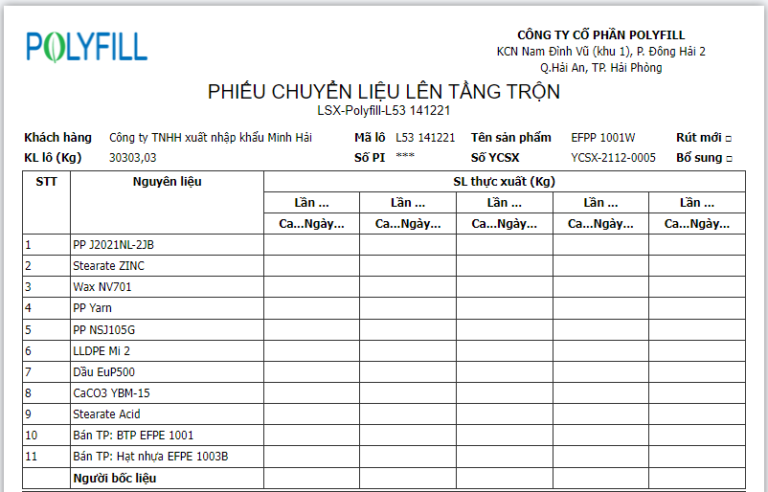 POLYFILL

CÔNG TY CỔ PHẦN POLYFILL
KCN Nam Đình Vũ (khu 1), P. Đông Hải 2
Q.Hải An, TP. Hải Phòng

PHIẾU CHUYỂN LIỆU LÊN TẦNG TRỘN
LSX-Polyfill-L53 141221

Khách hàng Công ty TNHH xuất nhập khẩu Minh Hải Mã lô L53 141221 Tên sản phẩm EFPP 1001W Rút mới ☐
KL lô (Kg) 30303,03 Số PI *** Số YCSX YCSX-2112-0005 Bổ sung ☐

| STT | Nguyên liệu | SL thực xuất (Kg) | | | | |
|---|---|---|---|---|---|---|
| | | Lần ... | Lần ... | Lần ... | Lần ... | Lần ... |
| | | Ca...Ngày... | Ca...Ngày... | Ca...Ngày... | Ca...Ngày... | Ca...Ngày... |
| 1 | PP J2021NL-2JB | | | | | |
| 2 | Stearate ZINC | | | | | |
| 3 | Wax NV701 | | | | | |
| 4 | PP Yarn | | | | | |
| 5 | PP NSJ105G | | | | | |
| 6 | LLDPE Mi 2 | | | | | |
| 7 | Dầu EuP500 | | | | | |
| 8 | CaCO3 YBM-15 | | | | | |
| 9 | Stearate Acid | | | | | |
| 10 | Bán TP: BTP EFPE 1001 | | | | | |
| 11 | Bán TP: Hạt nhựa EFPE 1003B | | | | | |
| | Người bốc liệu | | | | | |